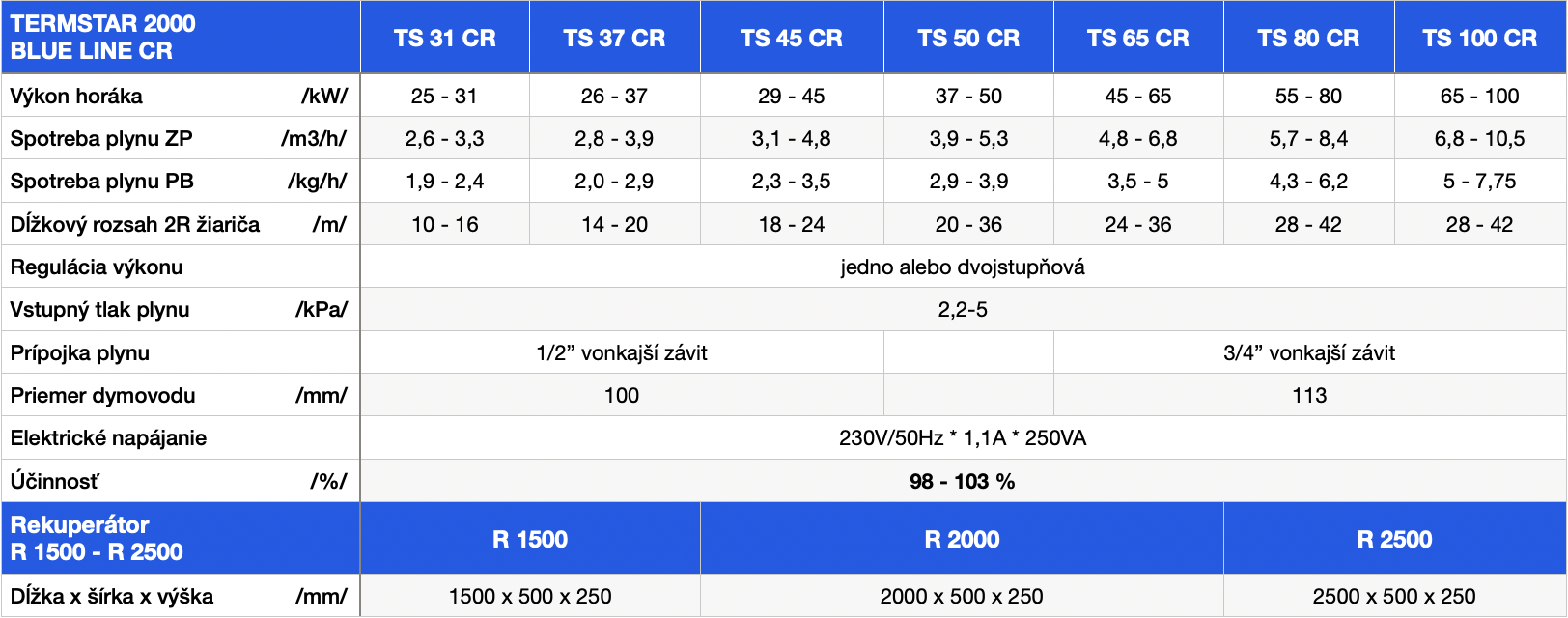 | TERMSTAR 2000 BLUE LINE CR | TS 31 CR | TS 37 CR | TS 45 CR | TS 50 CR | TS 65 CR | TS 80 CR | TS 100 CR |
|---|---|---|---|---|---|---|---|
| Výkon horáka /kW/ | 25 - 31 | 26 - 37 | 29 - 45 | 37 - 50 | 45 - 65 | 55 - 80 | 65 - 100 |
| Spotreba plynu ZP /m3/h/ | 2,6 - 3,3 | 2,8 - 3,9 | 3,1 - 4,8 | 3,9 - 5,3 | 4,8 - 6,8 | 5,7 - 8,4 | 6,8 - 10,5 |
| Spotreba plynu PB /kg/h/ | 1,9 - 2,4 | 2,0 - 2,9 | 2,3 - 3,5 | 2,9 - 3,9 | 3,5 - 5 | 4,3 - 6,2 | 5 - 7,75 |
| Dĺžkový rozsah 2R žiariča /m/ | 10 - 16 | 14 - 20 | 18 - 24 | 20 - 36 | 24 - 36 | 28 - 42 | 28 - 42 |
| Regulácia výkonu | jedno alebo dvojstupňová | | | | | | |
| Vstupný tlak plynu /kPa/ | 2,2-5 | | | | | | |
| Prípojka plynu | 1/2” vonkajší závit | | | | 3/4” vonkajší závit | | |
| Priemer dymovodu /mm/ | 100 | | | | 113 | | |
| Elektrické napájanie | 230V/50Hz * 1,1A * 250VA | | | | | | |
| Účinnosť /%/ | 98 - 103 % | | | | | | |
| Rekuperátor R 1500 - R 2500 | R 1500 | | R 2000 | | | R 2500 | |
| Dĺžka x šírka x výška /mm/ | 1500 x 500 x 250 | | 2000 x 500 x 250 | | | 2500 x 500 x 250 | |